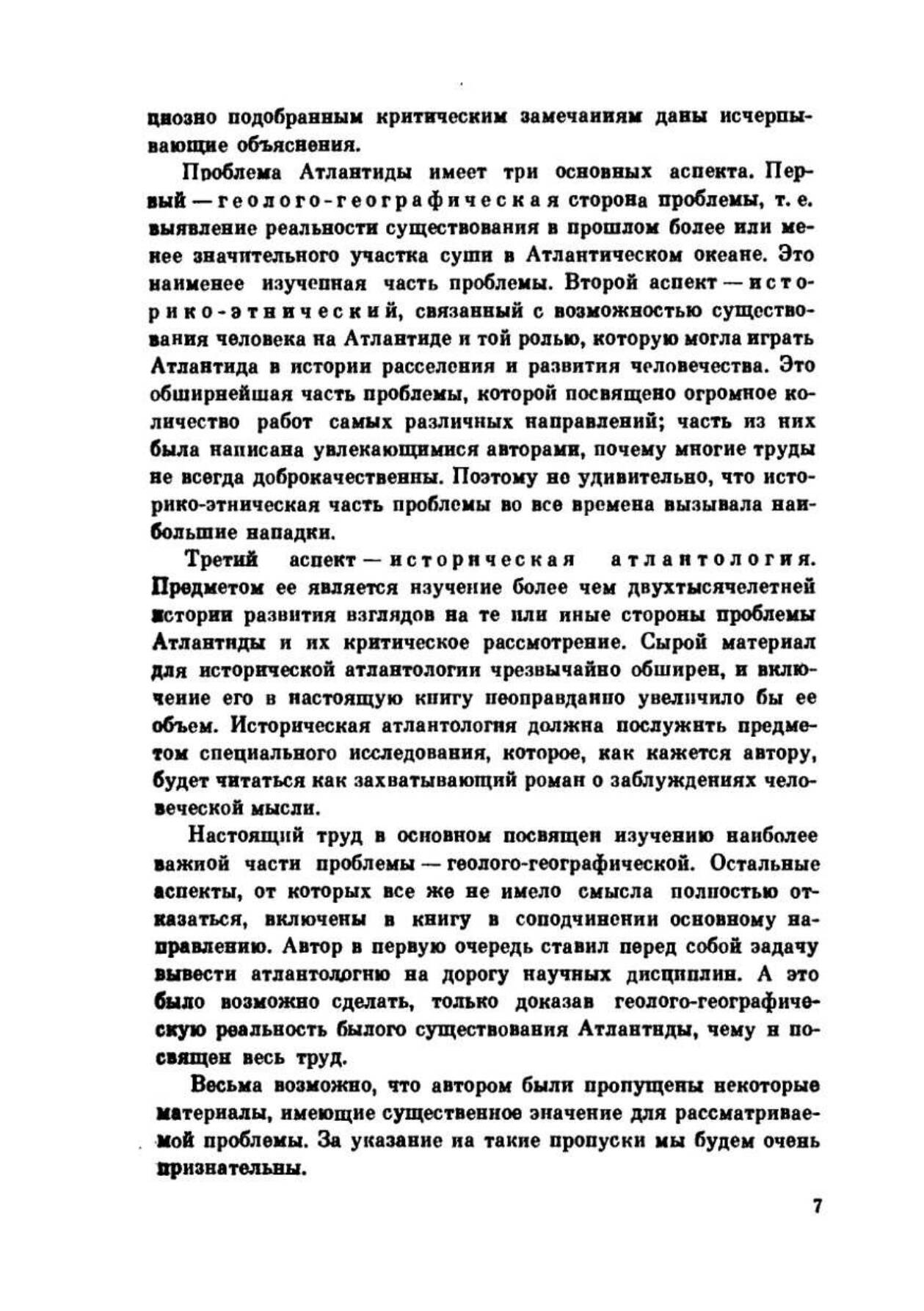 циозно подобранным критическим замечаниям даны исчерпывающие объяснения.

Проблема Атлантиды имеет три основных аспекта. Первый — геолого-географическая сторона проблемы, т. е. выявление реальности существования в прошлом более или менее значительного участка суши в Атлантическом океане. Это наименее изученная часть проблемы. Второй аспект — историко-этнический, связанный с возможностью существования человека на Атлантиде и той ролью, которую могла играть Атлантида в истории расселения и развития человечества. Это обширнейшая часть проблемы, которой посвящено огромное количество работ самых различных направлений; часть из них была написана увлекающимися авторами, почему многие труды не всегда доброкачественны. Поэтому не удивительно, что историко-этническая часть проблемы во все времена вызывала наибольшие нападки.

Третий аспект — историческая атлантология. Предметом ее является изучение более чем двухтысячелетней истории развития взглядов на те или иные стороны проблемы Атлантиды и их критическое рассмотрение. Сырой материал для исторической атлантологии чрезвычайно обширен, и включение его в настоящую книгу неоправданно увеличило бы ее объем. Историческая атлантология должна послужить предметом специального исследования, которое, как кажется автору, будет читаться как захватывающий роман о заблуждениях человеческой мысли.

Настоящий труд в основном посвящен изучению наиболее важной части проблемы — геолого-географической. Остальные аспекты, от которых все же не имело смысла полностью отказаться, включены в книгу в соподчинении основному направлению. Автор в первую очередь ставил перед собой задачу вывести атлантологию на дорогу научных дисциплин. А это было возможно сделать, только доказав геолого-географическую реальность былого существования Атлантиды, чему и посвящен весь труд.

Весьма возможно, что автором были пропущены некоторые материалы, имеющие существенное значение для рассматриваемой проблемы. За указание на такие пропуски мы будем очень признательны.

7